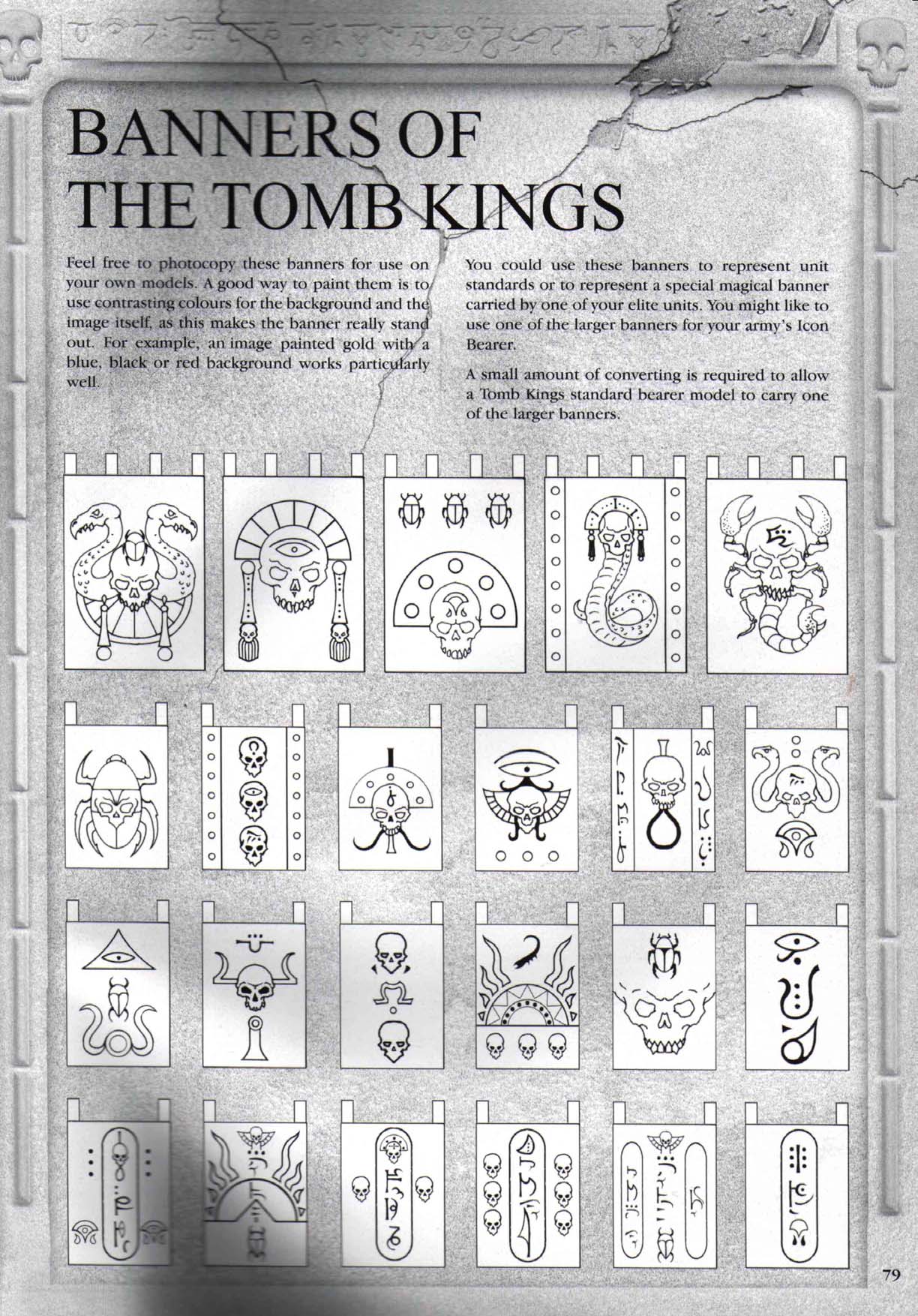 BANNERS OF THE TOMB KINGS

Feel free to photocopy these banners for use on your own models. A good way to paint them is to use contrasting colours for the background and the image itself, as this makes the banner really stand out. For example, an image painted gold with a blue, black or red background works particularly well.

You could use these banners to represent unit standards or to represent a special magical banner carried by one of your elite units. You might like to use one of the larger banners for your army's Icon Bearer.

A small amount of converting is required to allow a Tomb Kings standard bearer model to carry one of the larger banners.

79